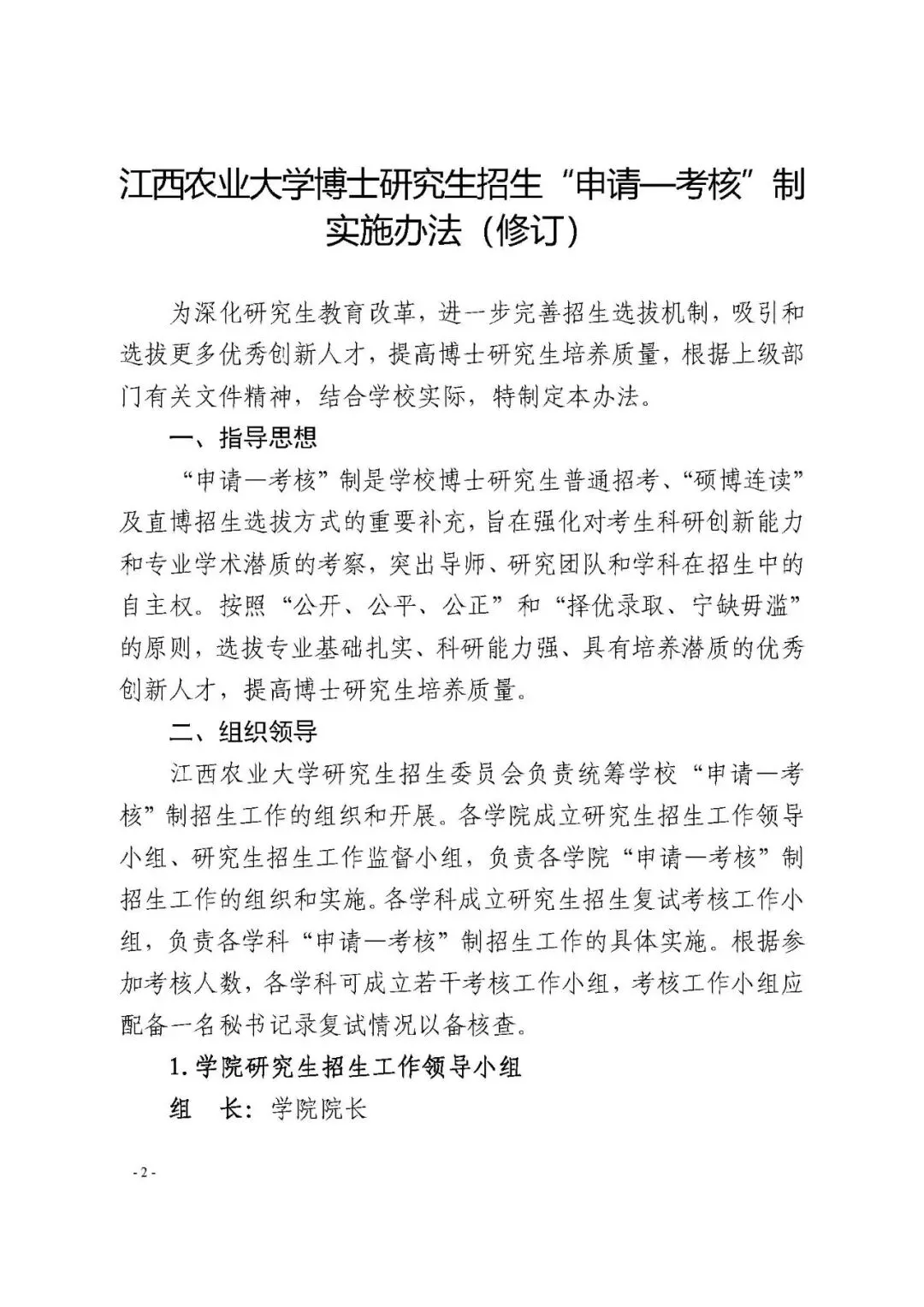 江西农业大学博士研究生招生“申请—考核”制实施办法（修订）

为深化研究生教育改革，进一步完善招生选拔机制，吸引和选拔更多优秀创新人才，提高博士研究生培养质量，根据上级部门有关文件精神，结合学校实际，特制定本办法。

一、指导思想

“申请—考核”制是学校博士研究生普通招考、“硕博连读”及直博招生选拔方式的重要补充，旨在强化对考生科研创新能力和专业学术潜质的考察，突出导师、研究团队和学科在招生中的自主权。按照“公开、公平、公正”和“择优录取、宁缺毋滥”的原则，选拔专业基础扎实、科研能力强、具有培养潜质的优秀创新人才，提高博士研究生培养质量。

二、组织领导

江西农业大学研究生招生委员会负责统筹学校“申请—考核”制招生工作的组织和开展。各学院成立研究生招生工作领导小组、研究生招生工作监督小组，负责各学院“申请—考核”制招生工作的组织和实施。各学科成立研究生招生复试考核工作小组，负责各学科“申请—考核”制招生工作的具体实施。根据参加考核人数，各学科可成立若干考核工作小组，考核工作小组应配备一名秘书记录复试情况以备核查。

1. 学院研究生招生工作领导小组

组　长：学院院长

- 2 -